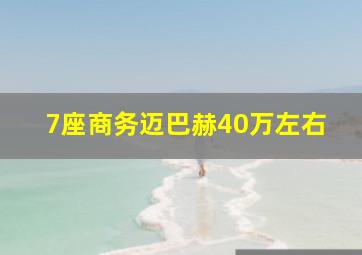 7座商务迈巴赫40万左右